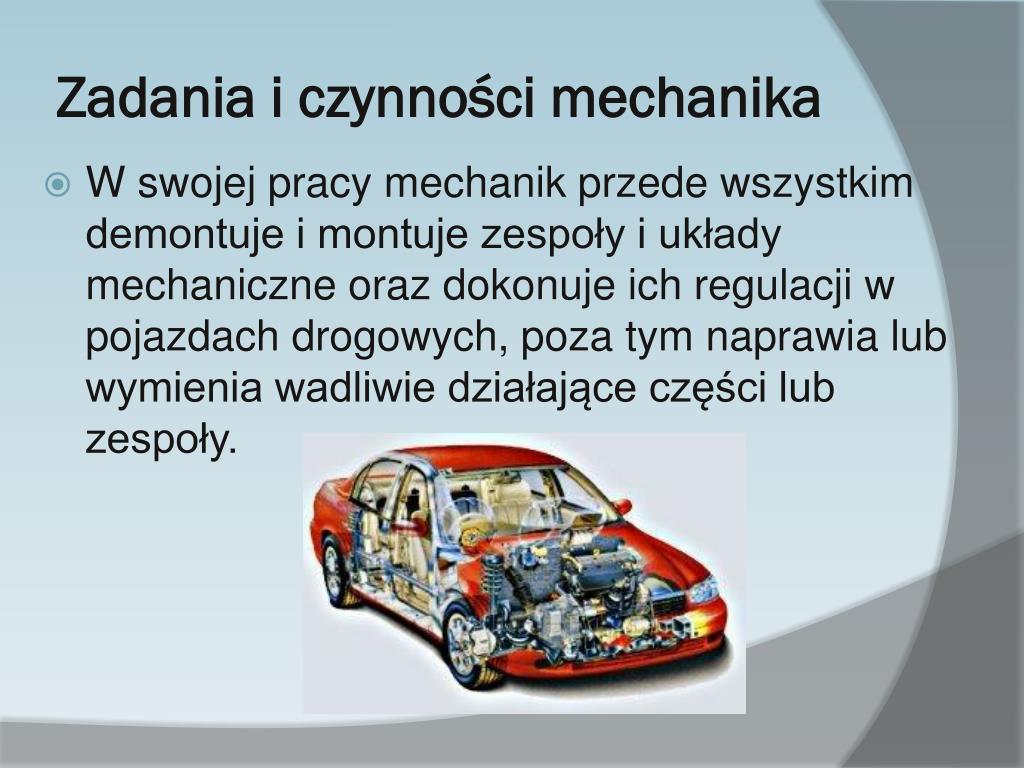 Zadania i czynności mechanika

W swojej pracy mechanik przede wszystkim demontuje i montuje zespoły i układy mechaniczne oraz dokonuje ich regulacji w pojazdach drogowych, poza tym naprawia lub wymienia wadliwie działające części lub zespoły.